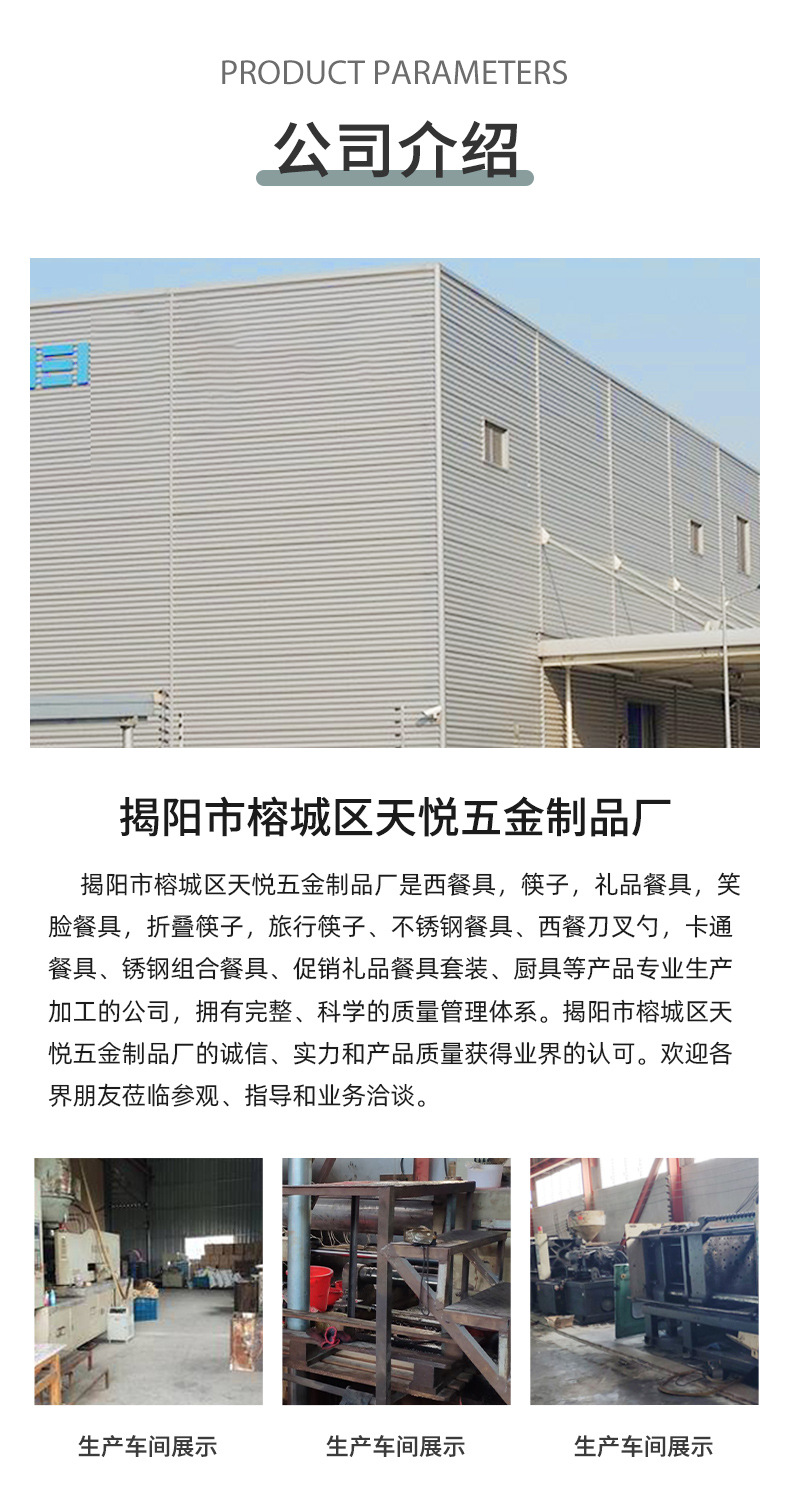 PRODUCT PARAMETERS

公司介绍

揭阳市榕城区天悦五金制品厂

揭阳市榕城区天悦五金制品厂是西餐具，筷子，礼品餐具，笑脸餐具，折叠筷子，旅行筷子、不锈钢餐具、西餐刀叉勺，卡通餐具、锈钢组合餐具、促销礼品餐具套装、厨具等产品专业生产加工的公司，拥有完整、科学的质量管理体系。揭阳市榕城区天悦五金制品厂的诚信、实力和产品质量获得业界的认可。欢迎各界朋友莅临参观、指导和业务洽谈。

生产车间展示

生产车间展示

生产车间展示